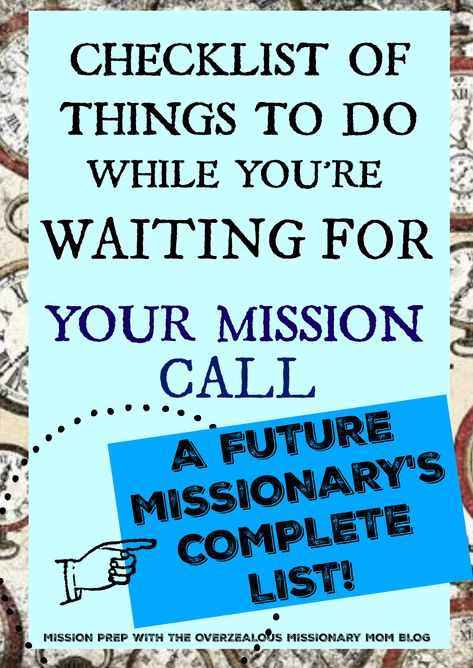 CHECKLIST OF THINGS TO DO WHILE YOU'RE WAITING FOR

YOUR MISSION CALL

A FUTURE MISSIONARY'S COMPLETE LIST!

MISSION PREP WITH THE OVERZEALOUS MISSIONARY MOM BLOG